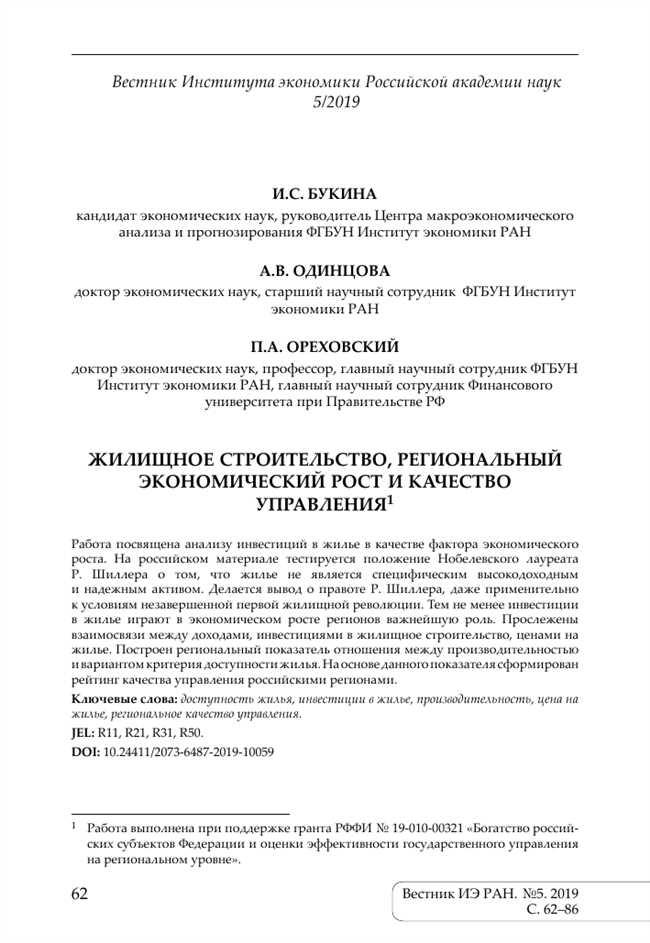 Вестник Института экономики Российской академии наук 5/2019

И.С. БУКИНА

кандидат экономических наук, руководитель Центра макроэкономического анализа и прогнозирования ФГБУН Институт экономики РАН

А.В. ОДИНЦОВА

доктор экономических наук, старший научный сотрудник ФГБУН Институт экономики РАН

П.А. ОРЕХОВСКИЙ

доктор экономических наук, профессор, главный научный сотрудник ФГБУН Институт экономики РАН, главный научный сотрудник Финансового университета при Правительстве РФ

ЖИЛИЩНОЕ СТРОИТЕЛЬСТВО, РЕГИОНАЛЬНЫЙ ЭКОНОМИЧЕСКИЙ РОСТ И КАЧЕСТВО УПРАВЛЕНИЯ$^1$

Работа посвящена анализу инвестиций в жилье в качестве фактора экономического роста. На российском материале тестируется положение Нобелевского лауреата Р. Шиллера о том, что жилье не является специфическим высокодоходным и надежным активом. Делается вывод о правоте Р. Шиллера, даже применительно к условиям незавершенной первой жилищной революции. Тем не менее инвестиции в жилье играют в экономическом росте регионов важнейшую роль. Прослежены взаимосвязи между доходами, инвестициями в жилищное строительство, ценами на жилье. Построен региональный показатель отношения между производительностью и вариантом критерия доступности жилья. На основе данного показателя сформирован рейтинг качества управления российскими регионами.

Ключевые слова: доступность жилья, инвестиции в жилье, производительность, цена на жилье, региональное качество управления.

JEL: R11, R21, R31, R50.

DOI: 10.24411/2073-6487-2019-10059

$^1$ Работа выполнена при поддержке гранта РФФИ № 19-010-00321 «Богатство российских субъектов Федерации и оценки эффективности государственного управления на региональном уровне».

62

Вестник ИЭ РАН. №5. 2019
С. 62–86